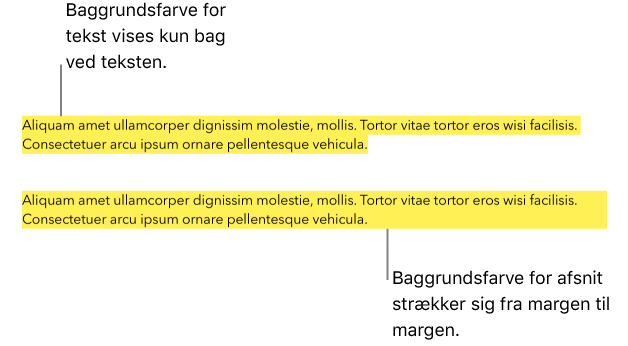 Baggrundsfarve for tekst vises kun bag ved teksten.

Aliquam amet ullamcorper dignissim molestie, mollis. Tortor vitae tortor eros wisi facilisis. Consectetuer arcu ipsum ornare pellentesque vehicula.

Aliquam amet ullamcorper dignissim molestie, mollis. Tortor vitae tortor eros wisi facilisis. Consectetuer arcu ipsum ornare pellentesque vehicula.

Baggrundsfarve for afsnit strækker sig fra margen til margen.